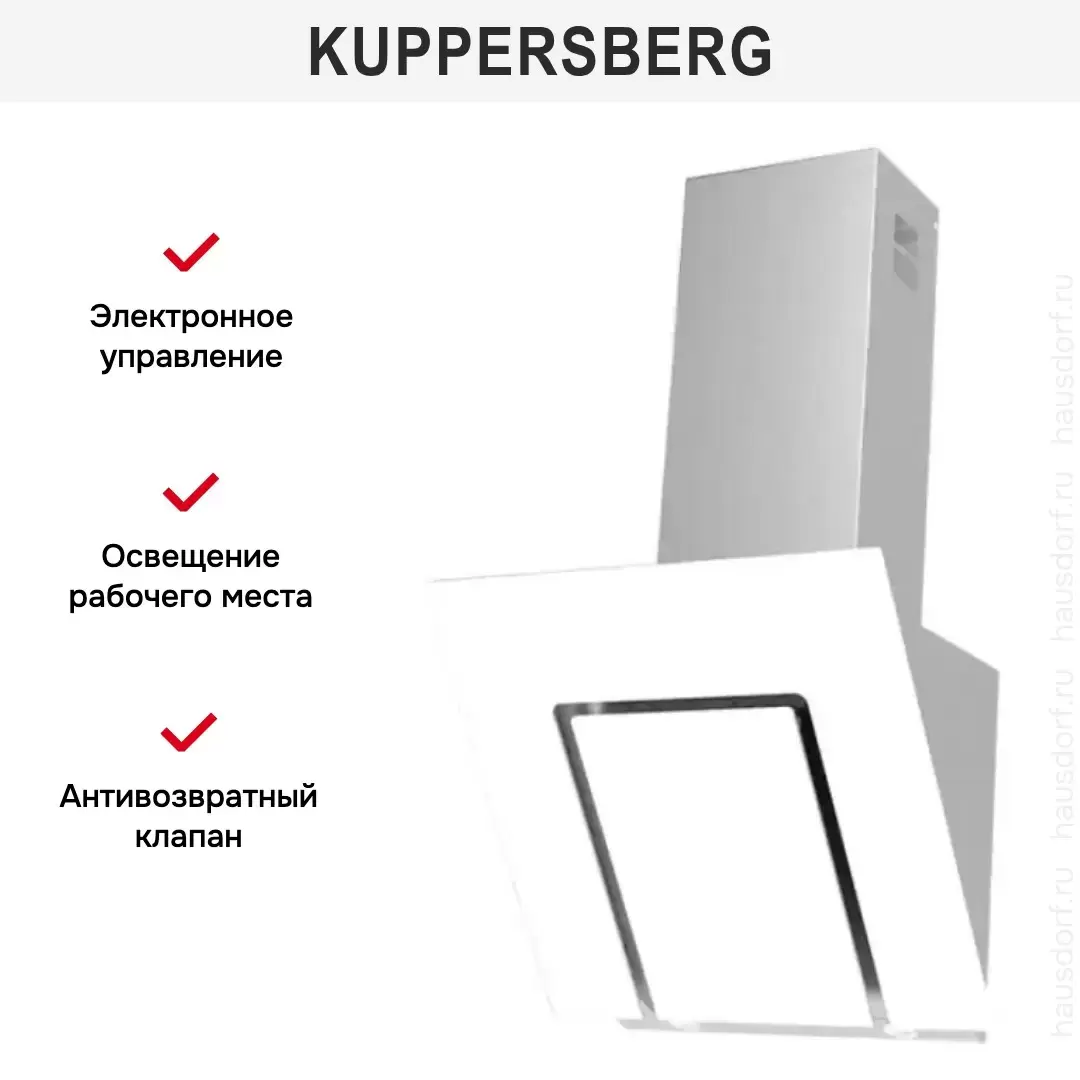 KUPPERSBERG

Электронное управление

Освещение рабочего места

Антивозвратный клапан

hausdorf.ru hausdorf.ru hausdorf.ru hausdorf.ru hausdorf.ru